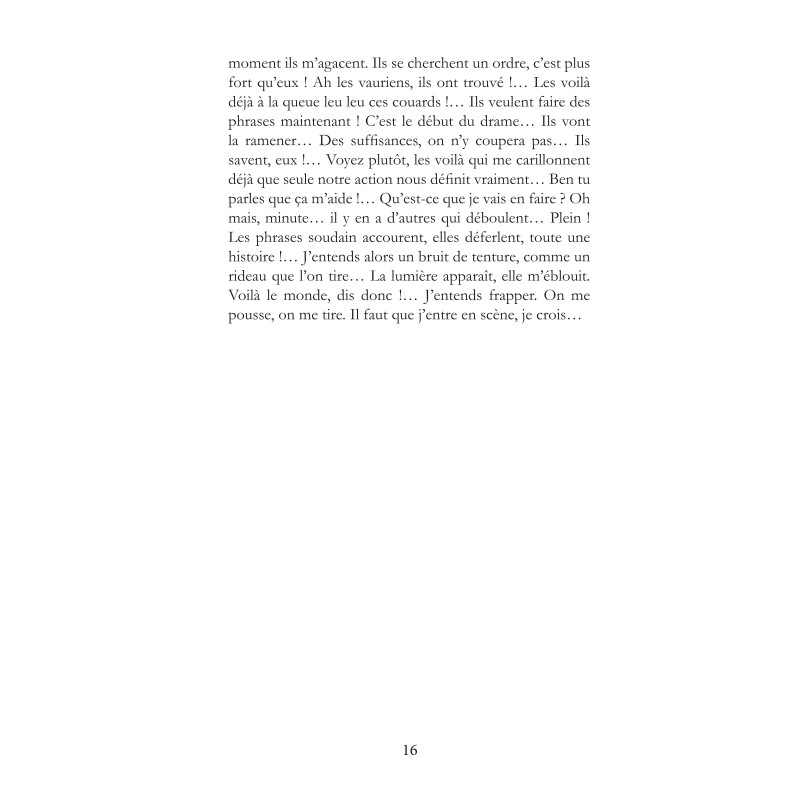 moment ils m'agacent. Ils se cherchent un ordre, c'est plus fort qu'eux ! Ah les vauriens, ils ont trouvé !… Les voilà déjà à la queue leu leu ces couards !… Ils veulent faire des phrases maintenant ! C'est le début du drame… Ils vont la ramener… Des suffisances, on n'y coupera pas… Ils savent, eux !… Voyez plutôt, les voilà qui me carillonnent déjà que seule notre action nous définit vraiment… Ben tu parles que ça m'aide !… Qu'est-ce que je vais en faire ? Oh mais, minute… il y en a d'autres qui déboulent… Plein ! Les phrases soudain accourent, elles déferlent, toute une histoire !… J'entends alors un bruit de tenture, comme un rideau que l'on tire… La lumière apparaît, elle m'éblouit. Voilà le monde, dis donc !… J'entends frapper. On me pousse, on me tire. Il faut que j'entre en scène, je crois…

16